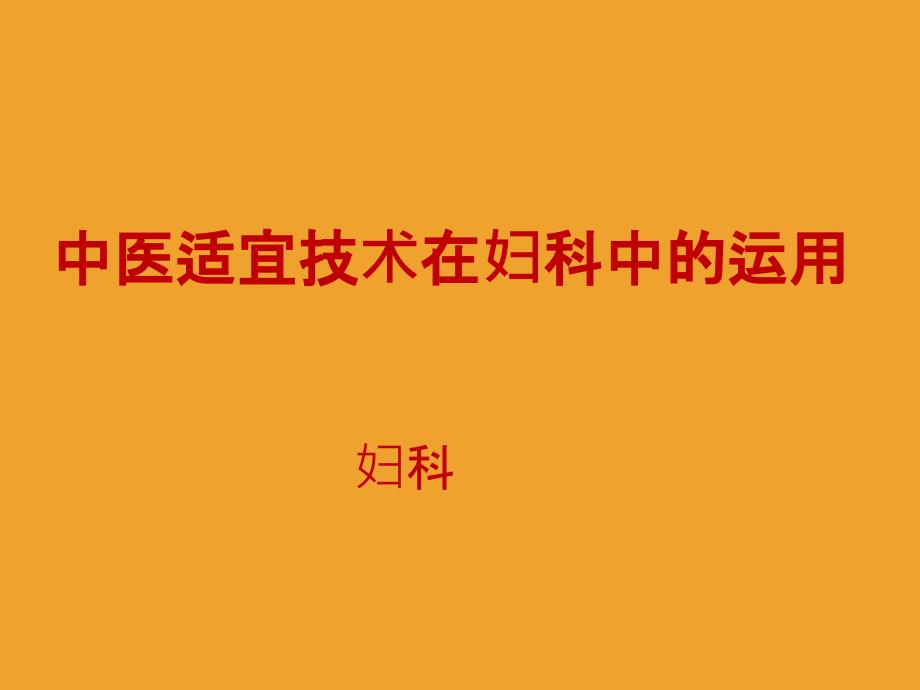 中医适宜技术在妇科中的运用

妇科